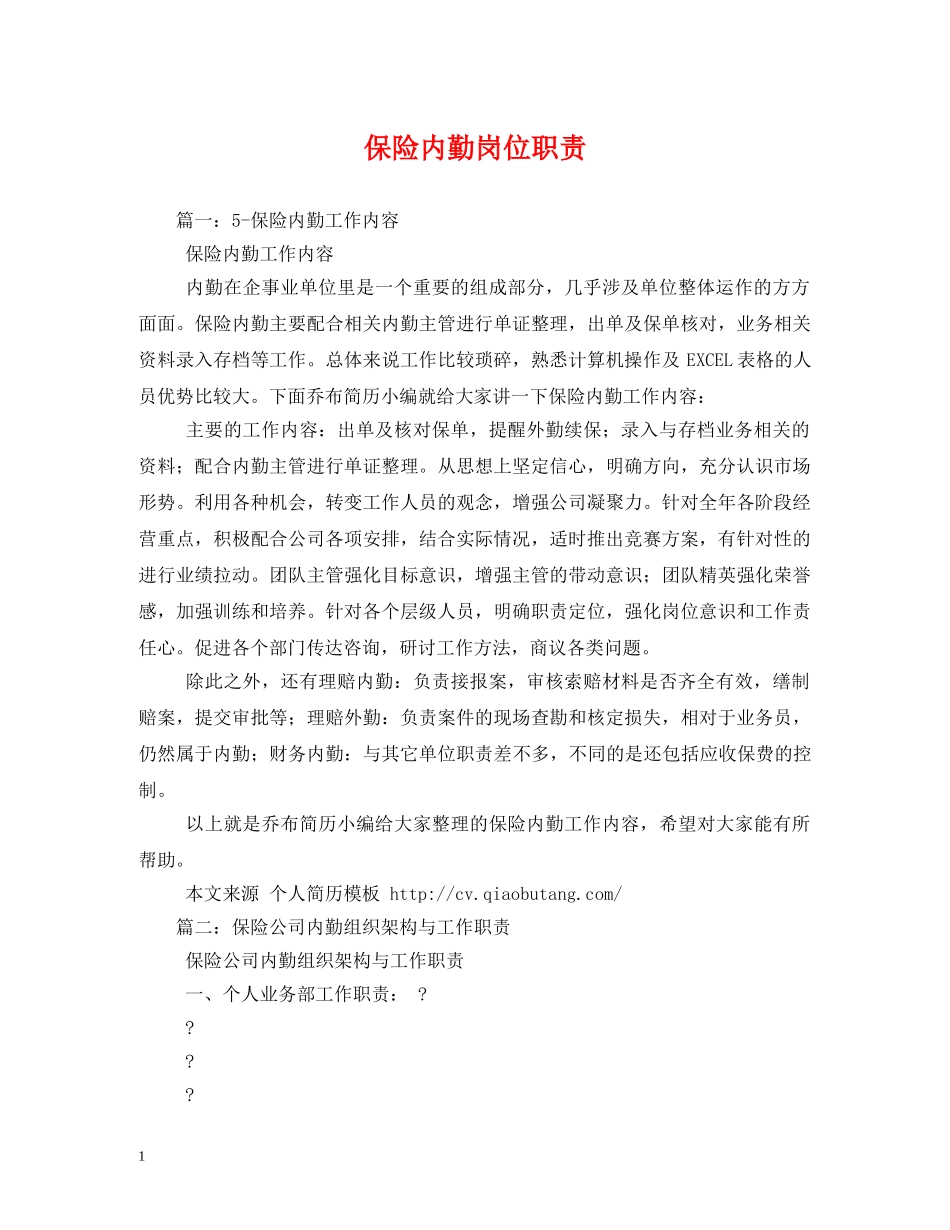 保险内勤岗位职责

篇一：5-保险内勤工作内容

保险内勤工作内容

内勤在企事业单位里是一个重要的组成部分，几乎涉及单位整体运作的方方面面。保险内勤主要配合相关内勤主管进行单证整理，出单及保单核对，业务相关资料录入存档等工作。总体来说工作比较琐碎，熟悉计算机操作及 EXCEL 表格的人员优势比较大。下面乔布简历小编就给大家讲一下保险内勤工作内容：

主要的工作内容：出单及核对保单，提醒外勤续保；录入与存档业务相关的资料；配合内勤主管进行单证整理。从思想上坚定信心，明确方向，充分认识市场形势。利用各种机会，转变工作人员的观念，增强公司凝聚力。针对全年各阶段经营重点，积极配合公司各项安排，结合实际情况，适时推出竞赛方案，有针对性的进行业绩拉动。团队主管强化目标意识，增强主管的带动意识；团队精英强化荣誉感，加强训练和培养。针对各个层级人员，明确职责定位，强化岗位意识和工作责任心。促进各个部门传达咨询，研讨工作方法，商议各类问题。

除此之外，还有理赔内勤：负责接报案，审核索赔材料是否齐全有效，缮制赔案，提交审批等；理赔外勤：负责案件的现场查勘和核定损失，相对于业务员，仍然属于内勤；财务内勤：与其它单位职责差不多，不同的是还包括应收保费的控制。

以上就是乔布简历小编给大家整理的保险内勤工作内容，希望对大家能有所帮助。

本文来源 个人简历模板 http://cv.qiaobutang.com/

篇二：保险公司内勤组织架构与工作职责

保险公司内勤组织架构与工作职责

一、个人业务部工作职责： ？

？

？

？

1